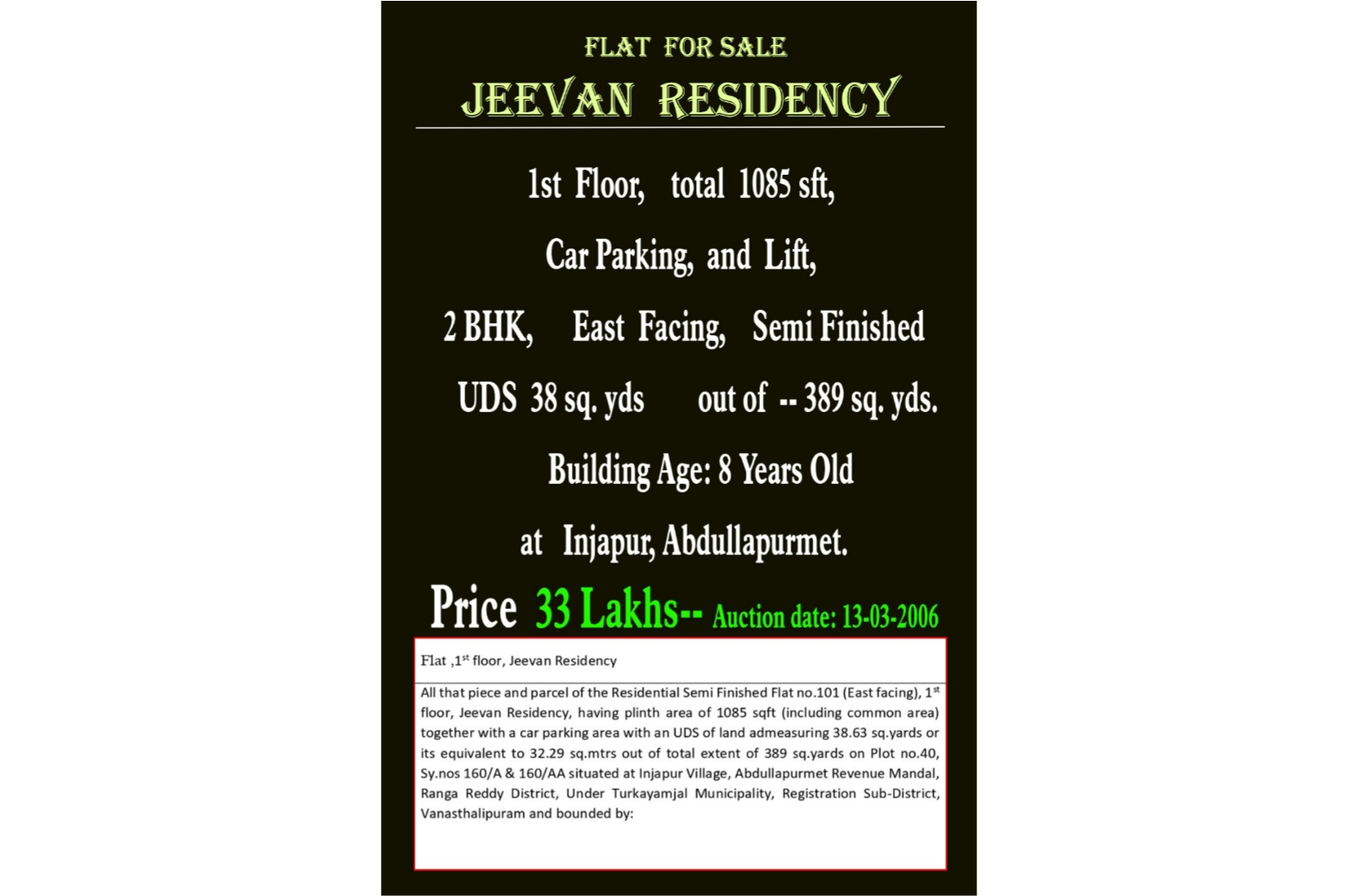 FLAT FOR SALE

JEEVAN RESIDENCY

1st Floor, total 1085 sft,

Car Parking, and Lift,

2 BHK, East Facing, Semi Finished

UDS 38 sq. yds out of -- 389 sq. yds.

Building Age: 8 Years Old

at Injapur, Abdullapurmet.

Price 33 Lakhs-- Auction date: 13-03-2006

Flat ,1$^{st}$ floor, Jeevan Residency

All that piece and parcel of the Residential Semi Finished Flat no.101 (East facing), 1$^{st}$ floor, Jeevan Residency, having plinth area of 1085 sqft (including common area) together with a car parking area with an UDS of land admeasuring 38.63 sq.yards or its equivalent to 32.29 sq.mtrs out of total extent of 389 sq.yards on Plot no.40, Sy.nos 160/A & 160/AA situated at Injapur Village, Abdullapurmet Revenue Mandal, Ranga Reddy District, Under Turkayamjal Municipality, Registration Sub-District, Vanasthalipuram and bounded by: